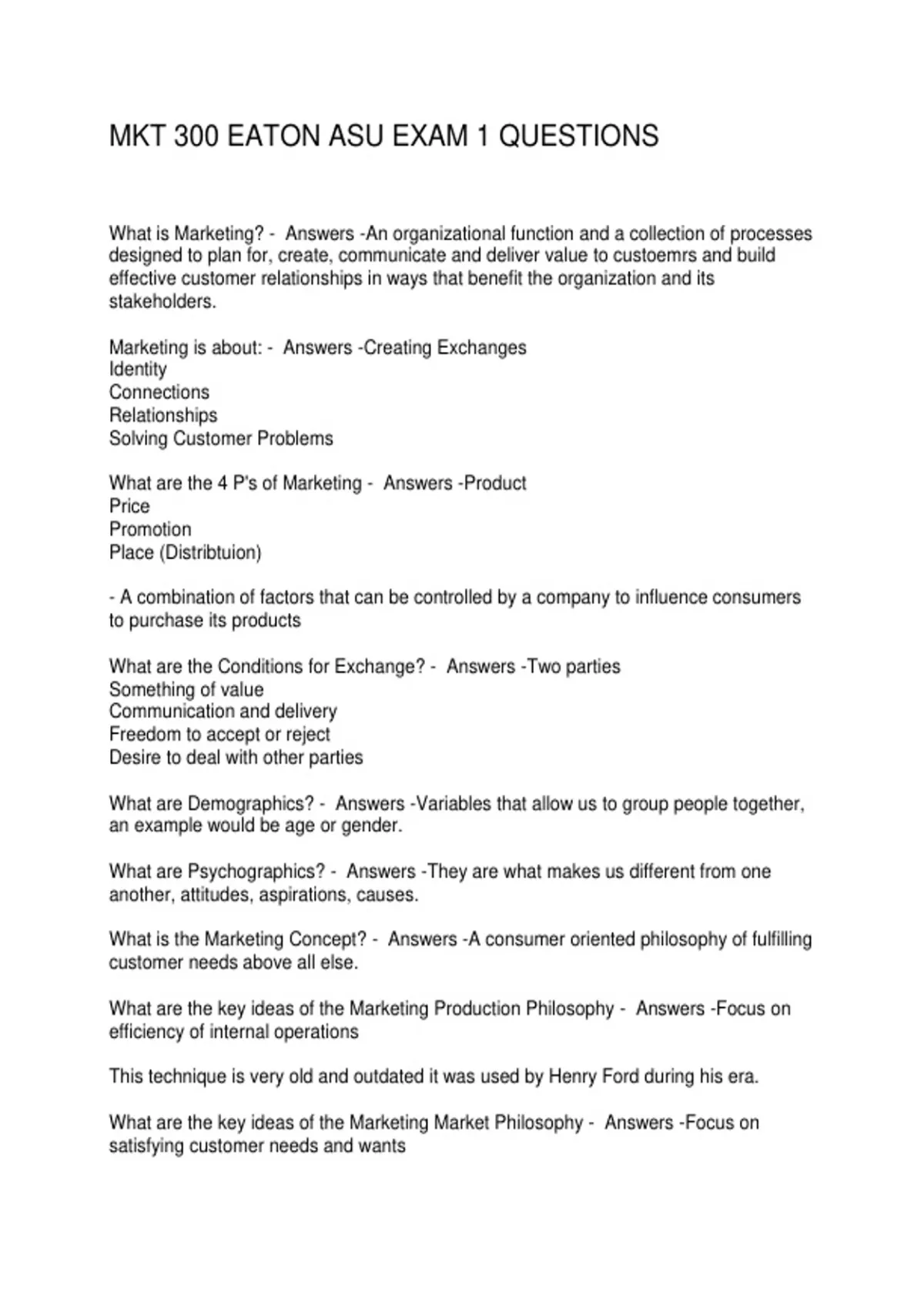 MKT 300 EATON ASU EXAM 1 QUESTIONS

What is Marketing? - Answers -An organizational function and a collection of processes designed to plan for, create, communicate and deliver value to custoemrs and build effective customer relationships in ways that benefit the organization and its stakeholders.

Marketing is about: - Answers -Creating Exchanges
Identity
Connections
Relationships
Solving Customer Problems

What are the 4 P's of Marketing - Answers -Product
Price
Promotion
Place (Distribtuion)

- A combination of factors that can be controlled by a company to influence consumers to purchase its products

What are the Conditions for Exchange? - Answers -Two parties
Something of value
Communication and delivery
Freedom to accept or reject
Desire to deal with other parties

What are Demographics? - Answers -Variables that allow us to group people together, an example would be age or gender.

What are Psychographics? - Answers -They are what makes us different from one another, attitudes, aspirations, causes.

What is the Marketing Concept? - Answers -A consumer oriented philosophy of fulfilling customer needs above all else.

What are the key ideas of the Marketing Production Philosophy - Answers -Focus on efficiency of internal operations

This technique is very old and outdated it was used by Henry Ford during his era.

What are the key ideas of the Marketing Market Philosophy - Answers -Focus on satisfying customer needs and wants